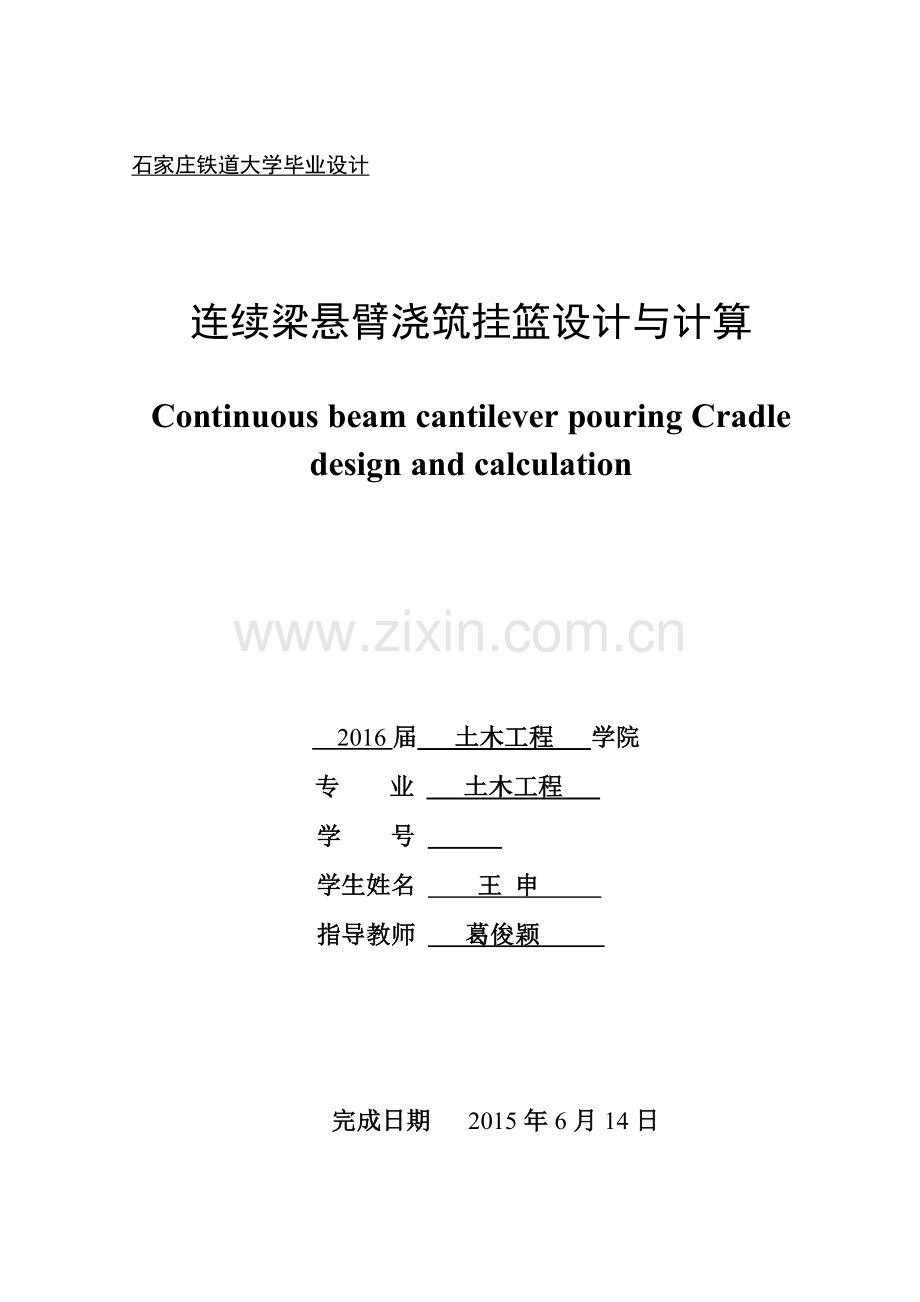 石家庄铁道大学毕业设计

连续梁悬臂浇筑挂篮设计与计算

Continuous beam cantilever pouring Cradle design and calculation

2016届 土木工程 学院

专 业 土木工程

学 号 ____

学生姓名 王 申

指导教师 葛俊颖

完成日期 2015年6月14日

www.zixin.com.cn